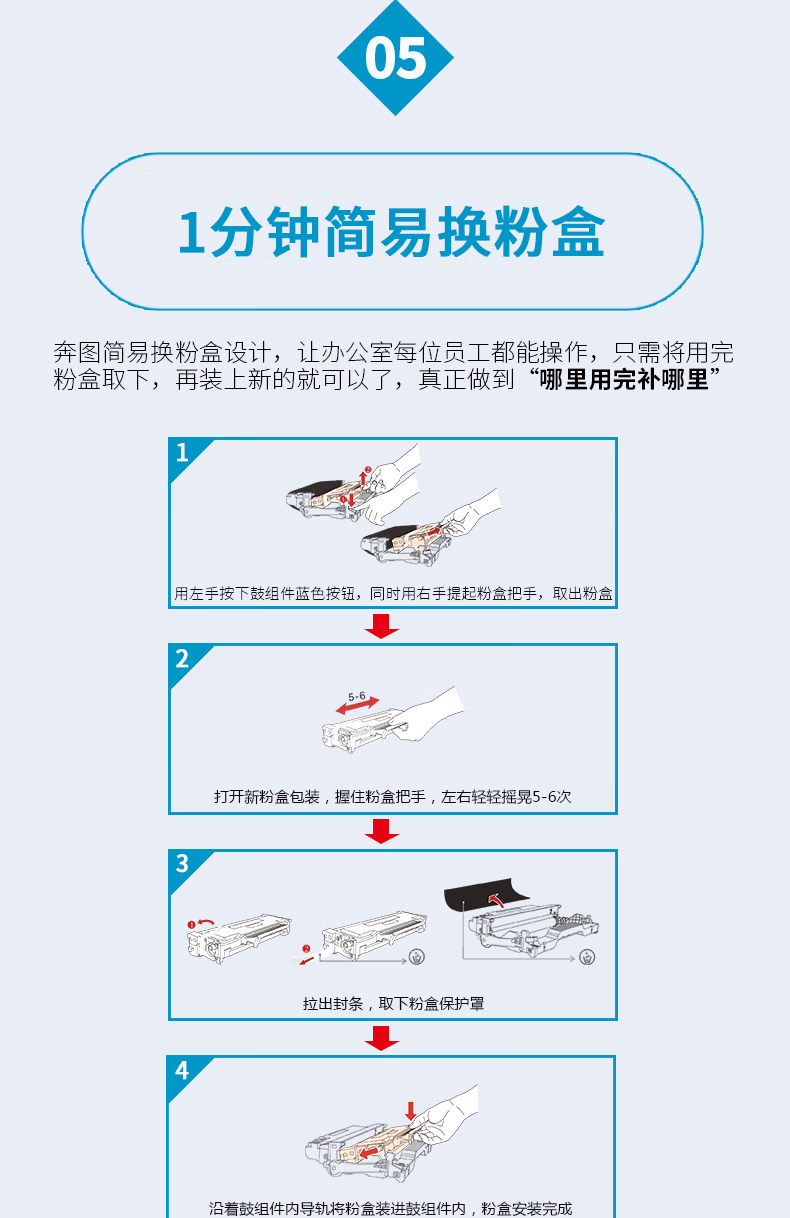 05

1分钟简易换粉盒

奔图简易换粉盒设计，让办公室每位员工都能操作，只需将用完粉盒取下，再装上新的就可以了，真正做到“哪里用完补哪里”

1

用左手按下鼓组件蓝色按钮，同时用右手提起粉盒把手，取出粉盒

2

5-6

打开新粉盒包装，握住粉盒把手，左右轻轻摇晃5-6次

3

拉出封条，取下粉盒保护罩

4

沿着鼓组件内导轨将粉盒装进鼓组件内，粉盒安装完成